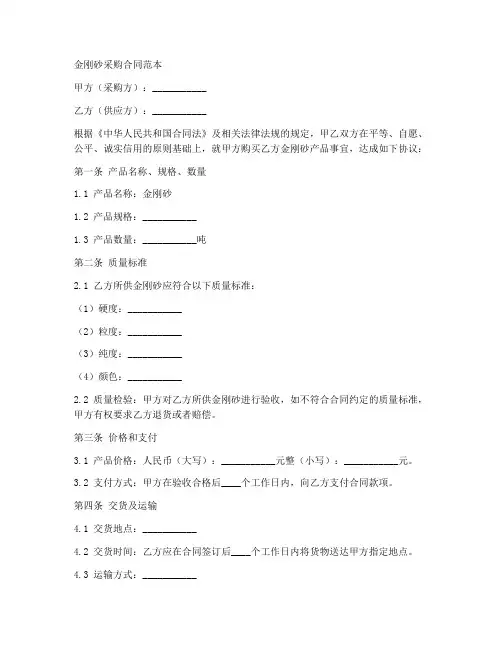 金刚砂采购合同范本

甲方（采购方）：__________

乙方（供应方）：__________

根据《中华人民共和国合同法》及相关法律法规的规定，甲乙双方在平等、自愿、公平、诚实信用的原则基础上，就甲方购买乙方金刚砂产品事宜，达成如下协议：

第一条 产品名称、规格、数量

1.1 产品名称：金刚砂

1.2 产品规格：__________

1.3 产品数量：__________吨

第二条 质量标准

2.1 乙方所供金刚砂应符合以下质量标准：

（1）硬度：__________

（2）粒度：__________

（3）纯度：__________

（4）颜色：__________

2.2 质量检验：甲方对乙方所供金刚砂进行验收，如不符合合同约定的质量标准，甲方有权要求乙方退货或者赔偿。

第三条 价格和支付

3.1 产品价格：人民币（大写）：__________元整（小写）：__________元。

3.2 支付方式：甲方在验收合格后____个工作日内，向乙方支付合同款项。

第四条 交货及运输

4.1 交货地点：__________

4.2 交货时间：乙方应在合同签订后____个工作日内将货物送达甲方指定地点。

4.3 运输方式：__________